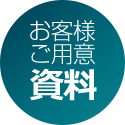 お客様
ご用意
資料